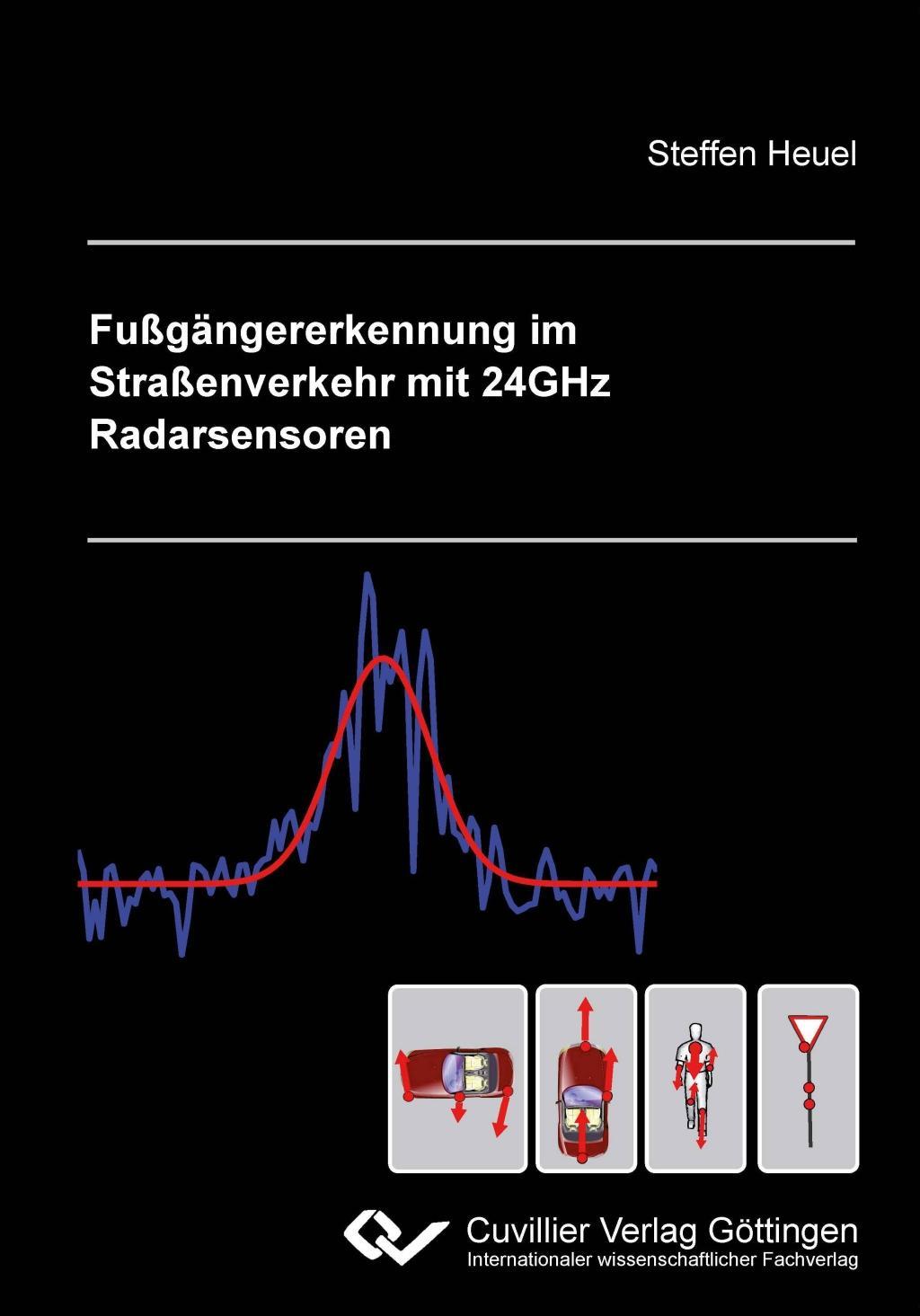 Steffen Heuel

Fußgängererkennung im Straßenverkehr mit 24GHz Radarsensoren

Cuvillier Verlag Göttingen
Internationaler wissenschaftlicher Fachverlag